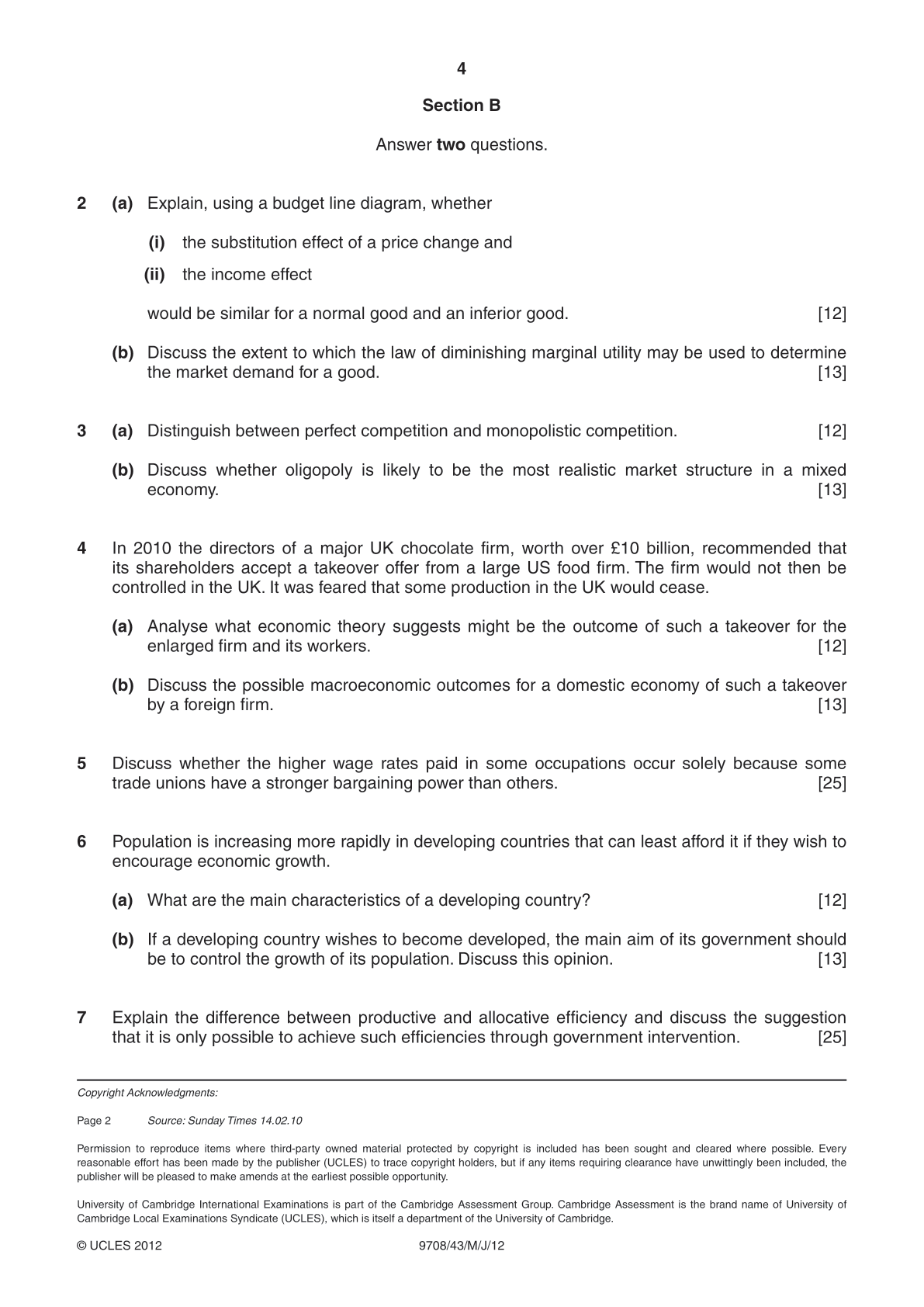 4

Section B

Answer two questions.

2 (a) Explain, using a budget line diagram, whether

(i) the substitution effect of a price change and

(ii) the income effect

would be similar for a normal good and an inferior good. [12]

(b) Discuss the extent to which the law of diminishing marginal utility may be used to determine the market demand for a good. [13]

3 (a) Distinguish between perfect competition and monopolistic competition. [12]

(b) Discuss whether oligopoly is likely to be the most realistic market structure in a mixed economy. [13]

4 In 2010 the directors of a major UK chocolate firm, worth over £10 billion, recommended that its shareholders accept a takeover offer from a large US food firm. The firm would not then be controlled in the UK. It was feared that some production in the UK would cease.

(a) Analyse what economic theory suggests might be the outcome of such a takeover for the enlarged firm and its workers. [12]

(b) Discuss the possible macroeconomic outcomes for a domestic economy of such a takeover by a foreign firm. [13]

5 Discuss whether the higher wage rates paid in some occupations occur solely because some trade unions have a stronger bargaining power than others. [25]

6 Population is increasing more rapidly in developing countries that can least afford it if they wish to encourage economic growth.

(a) What are the main characteristics of a developing country? [12]

(b) If a developing country wishes to become developed, the main aim of its government should be to control the growth of its population. Discuss this opinion. [13]

7 Explain the difference between productive and allocative efficiency and discuss the suggestion that it is only possible to achieve such efficiencies through government intervention. [25]

Copyright Acknowledgments:

Page 2 Source: Sunday Times 14.02.10

Permission to reproduce items where third-party owned material protected by copyright is included has been sought and cleared where possible. Every reasonable effort has been made by the publisher (UCLES) to trace copyright holders, but if any items requiring clearance have unwittingly been included, the publisher will be pleased to make amends at the earliest possible opportunity.

University of Cambridge International Examinations is part of the Cambridge Assessment Group. Cambridge Assessment is the brand name of University of Cambridge Local Examinations Syndicate (UCLES), which is itself a department of the University of Cambridge.

© UCLES 2012 9708/43/M/J/12